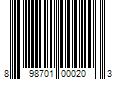 8 98701 00020 3